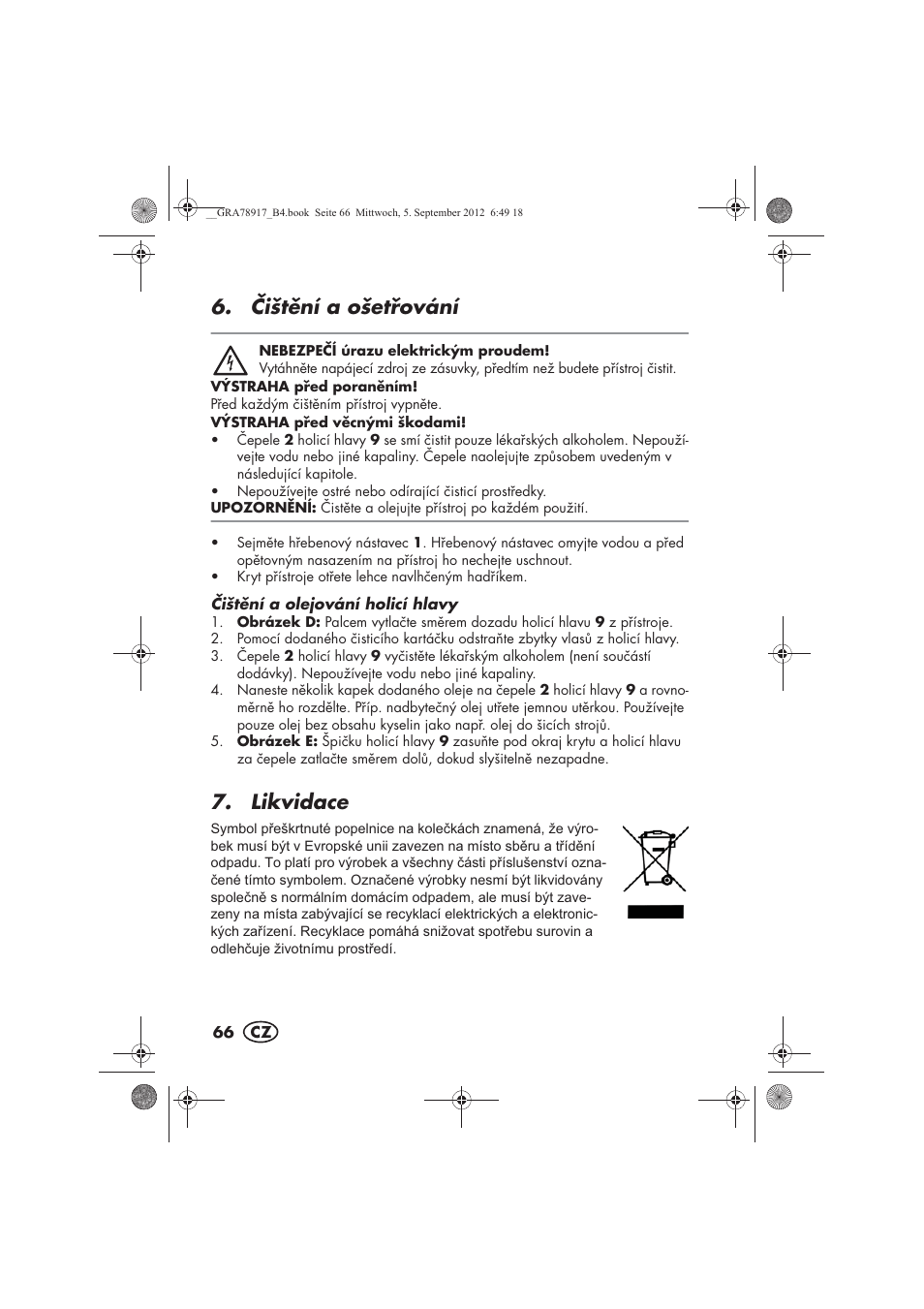 __GRA78917_B4.book Seite 66 Mittwoch, 5. September 2012 6:49 18

6. Čištění a ošetřování

NEBEZPEČÍ úrazu elektrickým proudem!
Vytáhněte napájecí zdroj ze zásuvky, předtím než budete přístroj čistit.
VÝSTRAHA před poraněním!
Před každým čištěním přístroj vypněte.
VÝSTRAHA před věcnými škodami!
• Čepele 2 holicí hlavy 9 se smí čistit pouze lékařských alkoholem. Nepoužívejte vodu nebo jiné kapaliny. Čepele naolejujte způsobem uvedeným v následující kapitole.
• Nepoužívejte ostré nebo odírající čisticí prostředky.
UPOZORNĚNÍ: Čistěte a olejujte přístroj po každém použití.

• Sejměte hřebenový nástavec 1. Hřebenový nástavec omyjte vodou a před opětovným nasazením na přístroj ho nechejte uschnout.
• Kryt přístroje otřete lehce navlhčeným hadříkem.

Čištění a olejování holicí hlavy
1. Obrázek D: Palcem vytlačte směrem dozadu holicí hlavu 9 z přístroje.
2. Pomocí dodaného čisticího kartáčku odstraňte zbytky vlasů z holicí hlavy.
3. Čepele 2 holicí hlavy 9 vyčistěte lékařským alkoholem (není součástí dodávky). Nepoužívejte vodu nebo jiné kapaliny.
4. Naneste několik kapek dodaného oleje na čepele 2 holicí hlavy 9 a rovnoměrně ho rozdělte. Příp. nadbytečný olej utřete jemnou utěrkou. Používejte pouze olej bez obsahu kyselin jako např. olej do šicích strojů.
5. Obrázek E: Špičku holicí hlavy 9 zasuňte pod okraj krytu a holicí hlavu za čepele zatlačte směrem dolů, dokud slyšitelně nezapadne.

7. Likvidace

Symbol přeškrtnuté popelnice na kolečkách znamená, že výrobek musí být v Evropské unii zavezen na místo sběru a třídění odpadu. To platí pro výrobek a všechny části příslušenství označené tímto symbolem. Označené výrobky nesmí být likvidovány společně s normálním domácím odpadem, ale musí být zavezeny na místa zabývající se recyklací elektrických a elektronických zařízení. Recyklace pomáhá snižovat spotřebu surovin a odlehčuje životnímu prostředí.

66 CZ